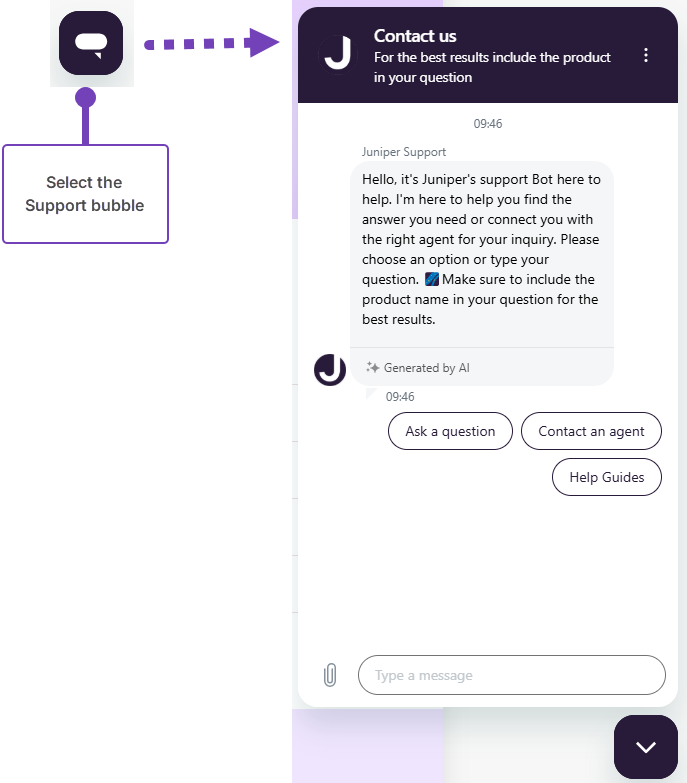 Select the Support bubble

J

Contact us
For the best results include the product in your question

09:46

Juniper Support

Hello, it's Juniper's support Bot here to help. I'm here to help you find the answer you need or connect you with the right agent for your inquiry. Please choose an option or type your question. Make sure to include the product name in your question for the best results.

Generated by AI

J

09:46

Ask a question

Contact an agent

Help Guides

Type a message